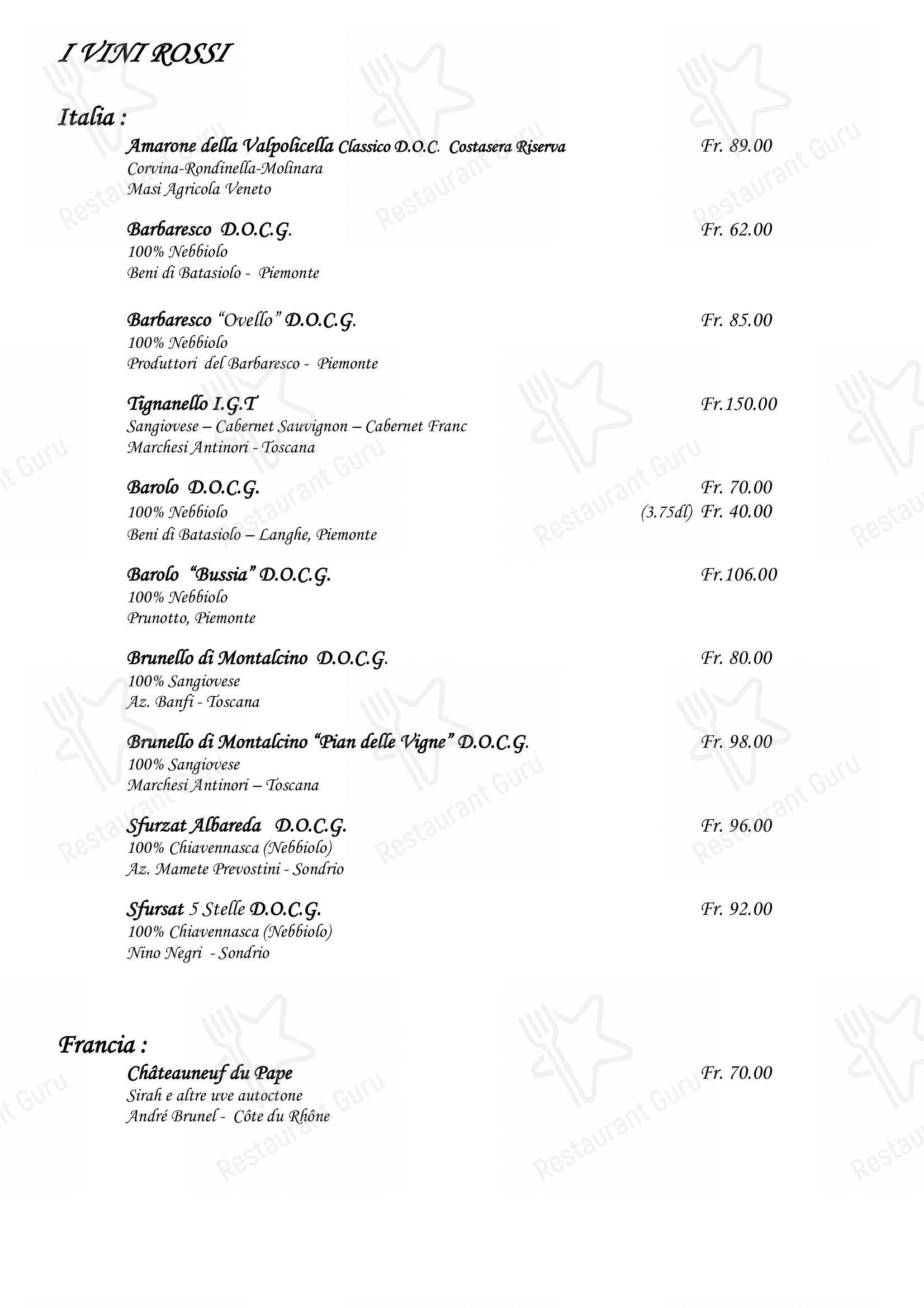 I VINI ROSSI

Italia :

Amarone della Valpolicella Classico D.O.C. Costasera Riserva Fr. 89.00
Corvina-Rondinella-Molinara
Masi Agricola Veneto

Barbaresco D.O.C.G. Fr. 62.00
100% Nebbiolo
Beni di Batasiolo - Piemonte

Barbaresco "Ovello" D.O.C.G. Fr. 85.00
100% Nebbiolo
Produttori del Barbaresco - Piemonte

Tignanello I.G.T Fr.150.00
Sangiovese – Cabernet Sauvignon – Cabernet Franc
Marchesi Antinori - Toscana

Barolo D.O.C.G. Fr. 70.00
100% Nebbiolo (3.75dl) Fr. 40.00
Beni di Batasiolo – Langhe, Piemonte

Barolo "Bussia" D.O.C.G. Fr.106.00
100% Nebbiolo
Prunotto, Piemonte

Brunello di Montalcino D.O.C.G. Fr. 80.00
100% Sangiovese
Az. Banfi - Toscana

Brunello di Montalcino "Pian delle Vigne" D.O.C.G. Fr. 98.00
100% Sangiovese
Marchesi Antinori – Toscana

Sfurzat Albareda D.O.C.G. Fr. 96.00
100% Chiavennasca (Nebbiolo)
Az. Mamete Prevostini - Sondrio

Sfursat 5 Stelle D.O.C.G. Fr. 92.00
100% Chiavennasca (Nebbiolo)
Nino Negri - Sondrio

Francia :

Châteauneuf du Pape Fr. 70.00
Sirah e altre uve autoctone
André Brunel - Côte du Rhône

Restaurant Guru